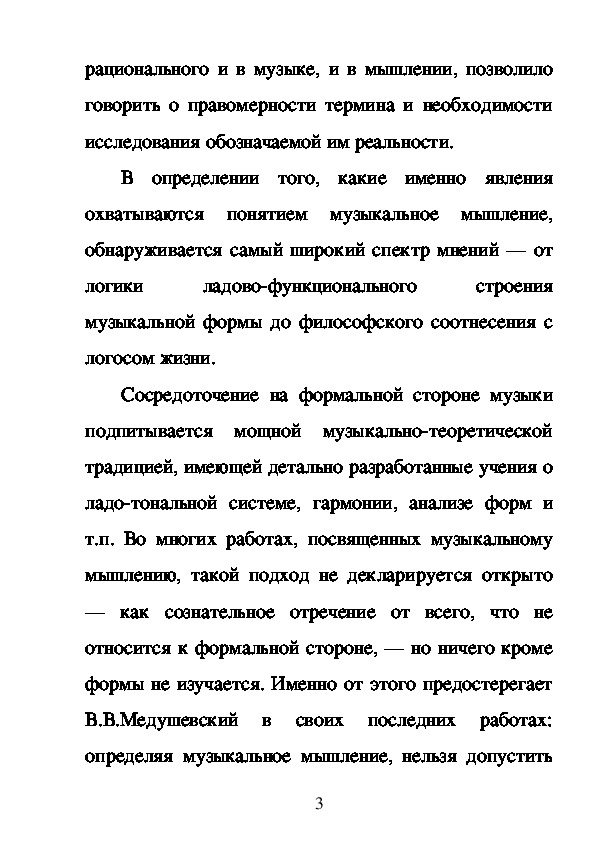 рационального и в музыке, и в мышлении, позволило говорить о правомерности термина и необходимости исследования обозначаемой им реальности.

В определении того, какие именно явления охватываются понятием музыкальное мышление, обнаруживается самый широкий спектр мнений — от логики ладово-функционального строения музыкальной формы до философского соотнесения с логосом жизни.

Сосредоточение на формальной стороне музыки подпитывается мощной музыкально-теоретической традицией, имеющей детально разработанные учения о ладо-тональной системе, гармонии, анализе форм и т.п. Во многих работах, посвященных музыкальному мышлению, такой подход не декларируется открыто — как сознательное отречение от всего, что не относится к формальной стороне, — но ничего кроме формы не изучается. Именно от этого предостерегает В.В.Медушевский в своих последних работах: определяя музыкальное мышление, нельзя допустить

3